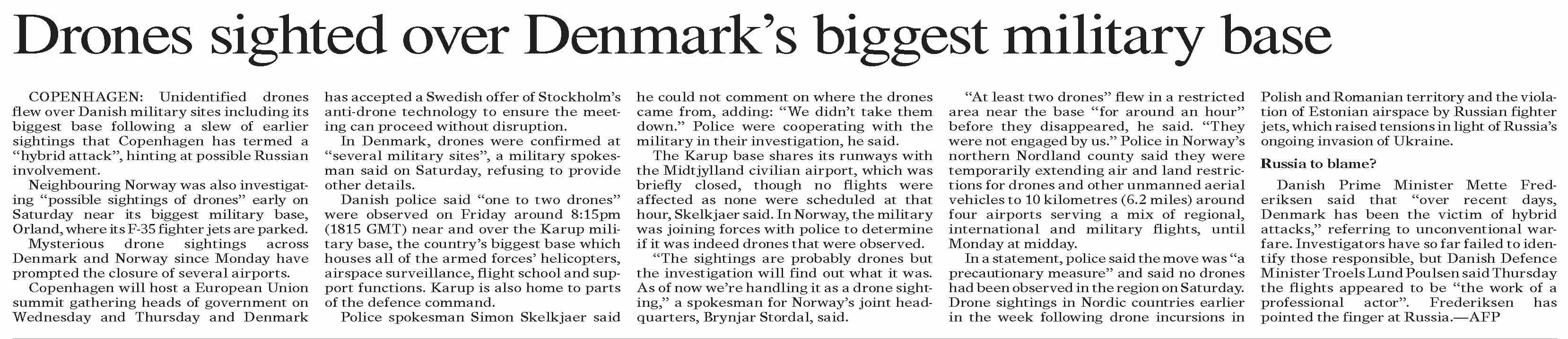 Drones sighted over Denmark's biggest military base

COPENHAGEN: Unidentified drones flew over Danish military sites including its biggest base following a slew of earlier sightings that Copenhagen has termed a "hybrid attack", hinting at possible Russian involvement.

Neighbouring Norway was also investigating "possible sightings of drones" early on Saturday near its biggest military base, Orland, where its F-35 fighter jets are parked.

Mysterious drone sightings across Denmark and Norway since Monday have prompted the closure of several airports.

Copenhagen will host a European Union summit gathering heads of government on Wednesday and Thursday and Denmark has accepted a Swedish offer of Stockholm's anti-drone technology to ensure the meeting can proceed without disruption.

In Denmark, drones were confirmed at "several military sites", a military spokesman said on Saturday, refusing to provide other details.

Danish police said "one to two drones" were observed on Friday around 8:15pm (1815 GMT) near and over the Karup military base, the country's biggest base which houses all of the armed forces' helicopters, airspace surveillance, flight school and support functions. Karup is also home to parts of the defence command.

Police spokesman Simon Skelkjaer said he could not comment on where the drones came from, adding: "We didn't take them down." Police were cooperating with the military in their investigation, he said.

The Karup base shares its runways with the Midtjylland civilian airport, which was briefly closed, though no flights were affected as none were scheduled at that hour, Skelkjaer said. In Norway, the military was joining forces with police to determine if it was indeed drones that were observed.

"The sightings are probably drones but the investigation will find out what it was. As of now we're handling it as a drone sighting," a spokesman for Norway's joint headquarters, Brynjar Stordal, said.

"At least two drones" flew in a restricted area near the base "for around an hour" before they disappeared, he said. "They were not engaged by us." Police in Norway's northern Nordland county said they were temporarily extending air and land restrictions for drones and other unmanned aerial vehicles to 10 kilometres (6.2 miles) around four airports serving a mix of regional, international and military flights, until Monday at midday.

In a statement, police said the move was "a precautionary measure" and said no drones had been observed in the region on Saturday. Drone sightings in Nordic countries earlier in the week following drone incursions in Polish and Romanian territory and the violation of Estonian airspace by Russian fighter jets, which raised tensions in light of Russia's ongoing invasion of Ukraine.

Russia to blame?

Danish Prime Minister Mette Frederiksen said that "over recent days, Denmark has been the victim of hybrid attacks," referring to unconventional warfare. Investigators have so far failed to identify those responsible, but Danish Defence Minister Troels Lund Poulsen said Thursday the flights appeared to be "the work of a professional actor". Frederiksen has pointed the finger at Russia.—AFP